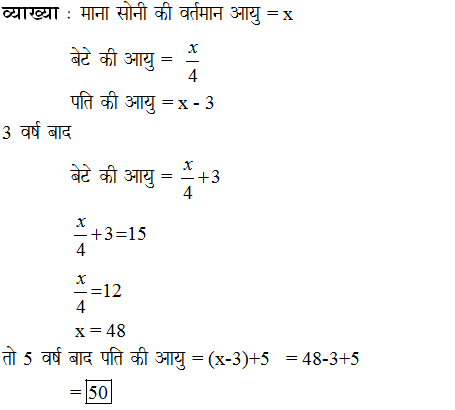 व्याख्या : माना सोनी की वर्तमान आयु = x

बेटे की आयु = $\frac{x}{4}$

पति की आयु = x - 3

3 वर्ष बाद

बेटे की आयु = $\frac{x}{4}+3$

$\frac{x}{4}+3=15$

$\frac{x}{4}=12$

x = 48

तो 5 वर्ष बाद पति की आयु = (x-3)+5 = 48-3+5

= $\boxed{50}$